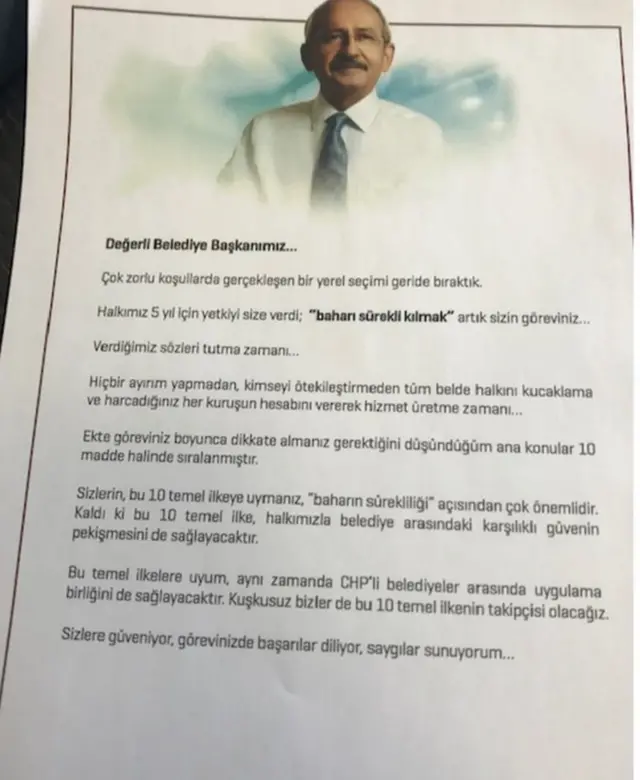 Değerli Belediye Başkanımız...

Çok zorlu koşullarda gerçekleşen bir yerel seçimi geride bıraktık.

Halkımız 5 yıl için yetkiyi size verdi; "baharı sürekli kılmak" artık sizin göreviniz...

Verdiğimiz sözleri tutma zamanı...

Hiçbir ayırım yapmadan, kimseyi ötekileştirmeden tüm belde halkını kucaklama ve harcadığınız her kuruşun hesabını vererek hizmet üretme zamanı...

Ekte göreviniz boyunca dikkate almanız gerektiğini düşündüğüm ana konular 10 madde halinde sıralanmıştır.

Sizlerin, bu 10 temel ilkeye uymanız, "baharın sürekliliği" açısından çok önemlidir. Kaldı ki bu 10 temel ilke, halkımızla belediye arasındaki karşılıklı güvenin pekişmesini de sağlayacaktır.

Bu temel ilkelere uyum, aynı zamanda CHP'li belediyeler arasında uygulama birliğini de sağlayacaktır. Kuşkusuz bizler de bu 10 temel ilkenin takipçisi olacağız.

Sizlere güveniyor, görevinizde başarılar diliyor, saygılar sunuyorum...